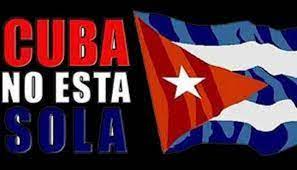 CUBA
NO ESTA
SOLA